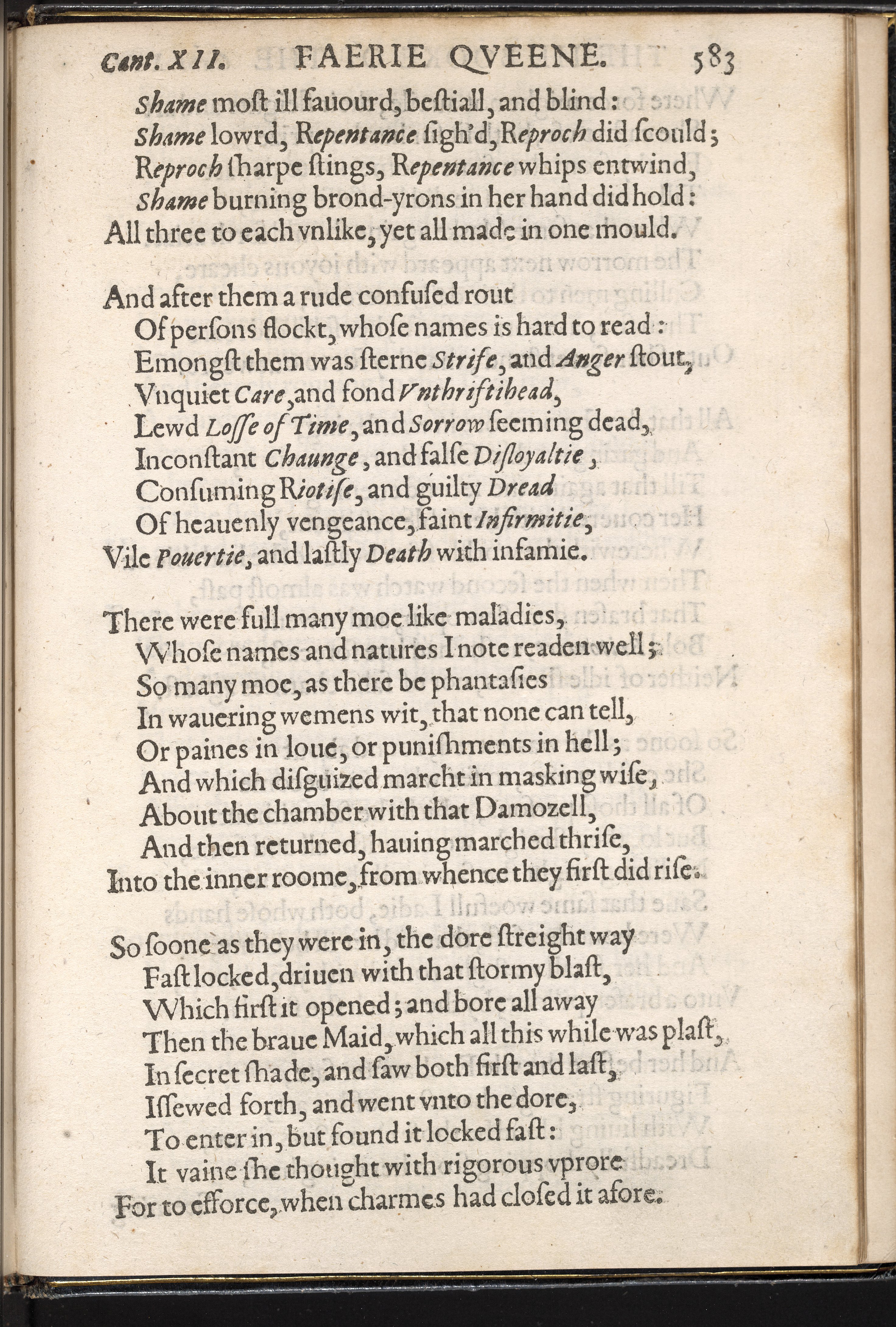 Cant. XII. FAERIE QVEENE. 583

Shame most ill fauourd, bestiall, and blind:
Shame lowrd, Repentance sigh'd, Reproch did scould;
Reproch sharpe stings, Repentance whips entwind,
Shame burning brond-yrons in her hand did hold:
All three to each vnlike, yet all made in one mould.

And after them a rude confused rout
Of persons flockt, whose names is hard to read:
Emongst them was sterne Strife, and Anger stout,
Vnquiet Care, and fond Vnthriftihead,
Lewd Losse of Time, and Sorrow seeming dead,
Inconstant Chaunge, and false Disloyaltie,
Consuming Riotise, and guilty Dread
Of heauenly vengeance, faint Infirmitie,
Vile Pouertie, and lastly Death with infamie.

There were full many moe like maladies,
Whose names and natures I note readen well;
So many moe, as there be phantasies
In wauering wemens wit, that none can tell,
Or paines in loue, or punishments in hell;
And which disguized marcht in masking wise,
About the chamber with that Damozell,
And then returned, hauing marched thrise,
Into the inner roome, from whence they first did rise.

So soone as they were in, the dore streight way
Fast locked, driuen with that stormy blast,
Which first it opened; and bore all away
Then the braue Maid, which all this while was plast,
In secret shade, and saw both first and last,
Issewed forth, and went vnto the dore,
To enter in, but found it locked fast:
It vaine she thought with rigorous vprore
For to efforce, when charmes had closed it afore.